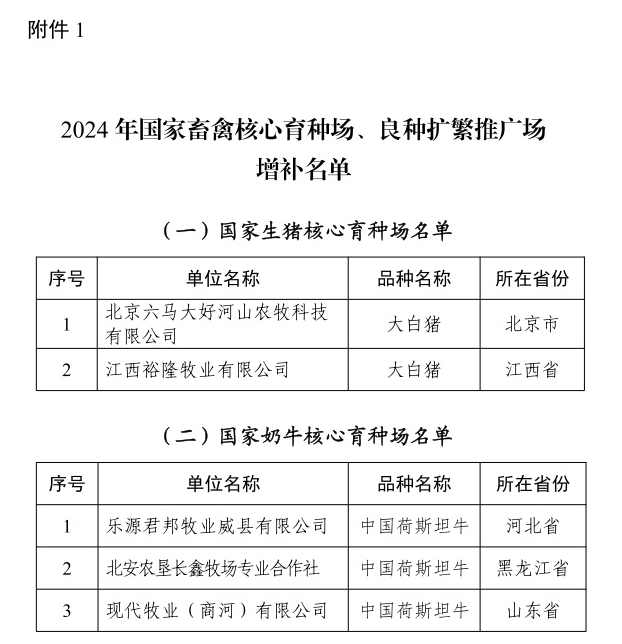 附件 1

2024 年国家畜禽核心育种场、良种扩繁推广场增补名单

（一）国家生猪核心育种场名单

| 序号 | 单位名称 | 品种名称 | 所在省份 |
|---|---|---|---|
| 1 | 北京六马大好河山农牧科技有限公司 | 大白猪 | 北京市 |
| 2 | 江西裕隆牧业有限公司 | 大白猪 | 江西省 |

（二）国家奶牛核心育种场名单

| 序号 | 单位名称 | 品种名称 | 所在省份 |
|---|---|---|---|
| 1 | 乐源君邦牧业威县有限公司 | 中国荷斯坦牛 | 河北省 |
| 2 | 北安农垦长鑫牧场专业合作社 | 中国荷斯坦牛 | 黑龙江省 |
| 3 | 现代牧业（商河）有限公司 | 中国荷斯坦牛 | 山东省 |